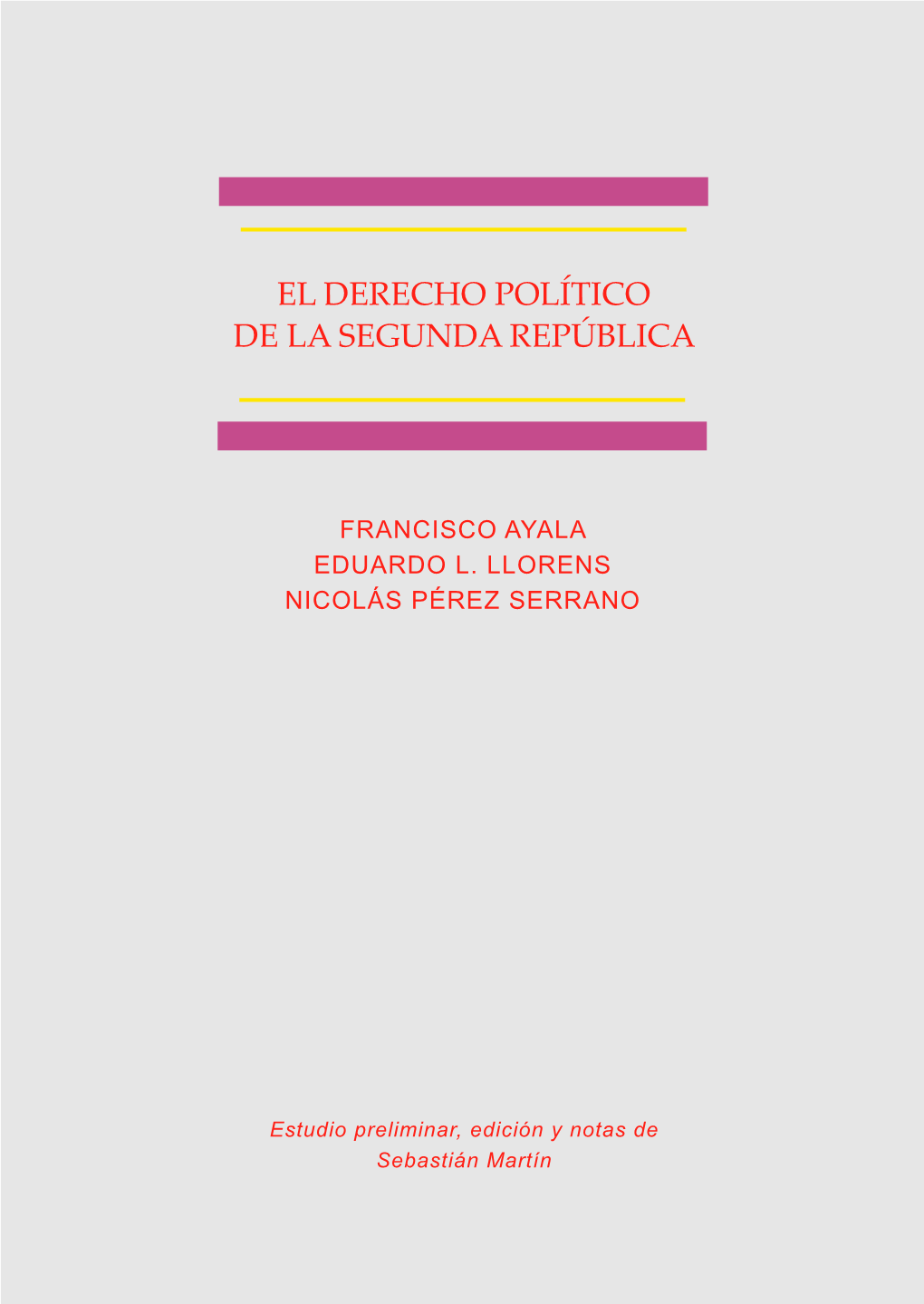 EL DERECHO POLÍTICO
DE LA SEGUNDA REPÚBLICA

FRANCISCO AYALA
EDUARDO L. LLORENS
NICOLÁS PÉREZ SERRANO

Estudio preliminar, edición y notas de
Sebastián Martín